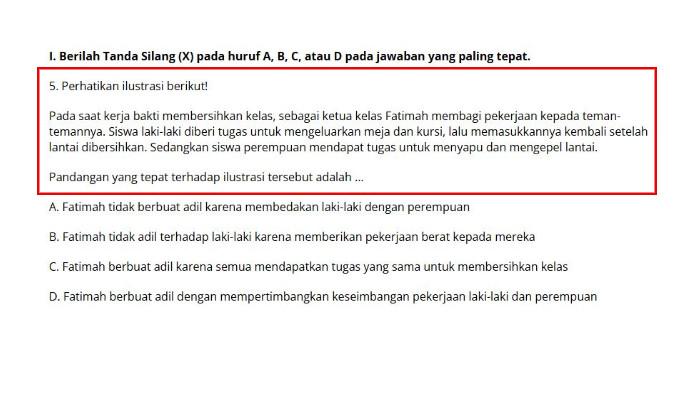 I. Berilah Tanda Silang (X) pada huruf A, B, C, atau D pada jawaban yang paling tepat.

5. Perhatikan ilustrasi berikut!

Pada saat kerja bakti membersihkan kelas, sebagai ketua kelas Fatimah membagi pekerjaan kepada teman-temannya. Siswa laki-laki diberi tugas untuk mengeluarkan meja dan kursi, lalu memasukkannya kembali setelah lantai dibersihkan. Sedangkan siswa perempuan mendapat tugas untuk menyapu dan mengepel lantai.

Pandangan yang tepat terhadap ilustrasi tersebut adalah ...

A. Fatimah tidak berbuat adil karena membedakan laki-laki dengan perempuan

B. Fatimah tidak adil terhadap laki-laki karena memberikan pekerjaan berat kepada mereka

C. Fatimah berbuat adil karena semua mendapatkan tugas yang sama untuk membersihkan kelas

D. Fatimah berbuat adil dengan mempertimbangkan keseimbangan pekerjaan laki-laki dan perempuan